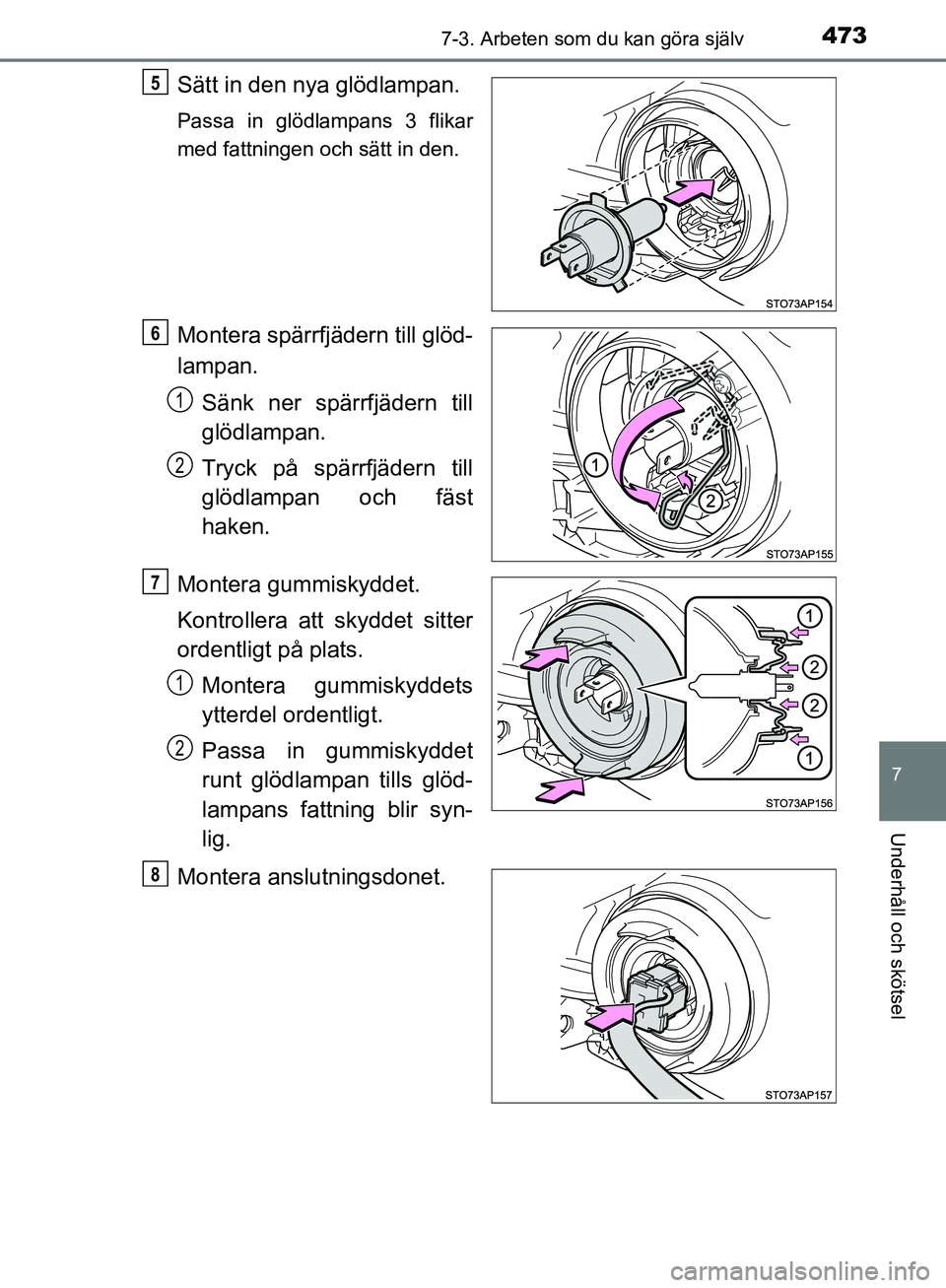 7-3. Arbeten som du kan göra själv

473

5
Sätt in den nya glödlampan.

Passa in glödlampans 3 flikar med fattningen och sätt in den.

STO73AP154

6
Montera spärrfjädern till glödlampan.

1
Sänk ner spärrfjädern till glödlampan.

2
Tryck på spärrfjädern till glödlampan och fäst haken.

1
2
STO73AP155

7
Montera gummiskyddet.

Kontrollera att skyddet sitter ordentligt på plats.

1
Montera gummiskyddets ytterdel ordentligt.

2
Passa in gummiskyddet runt glödlampan tills glödlampans fattning blir synlig.

1
2
2
1
STO73AP156

8
Montera anslutningsdonet.

STO73AP157

7

Underhåll och skötsel

carmanualsonline.info